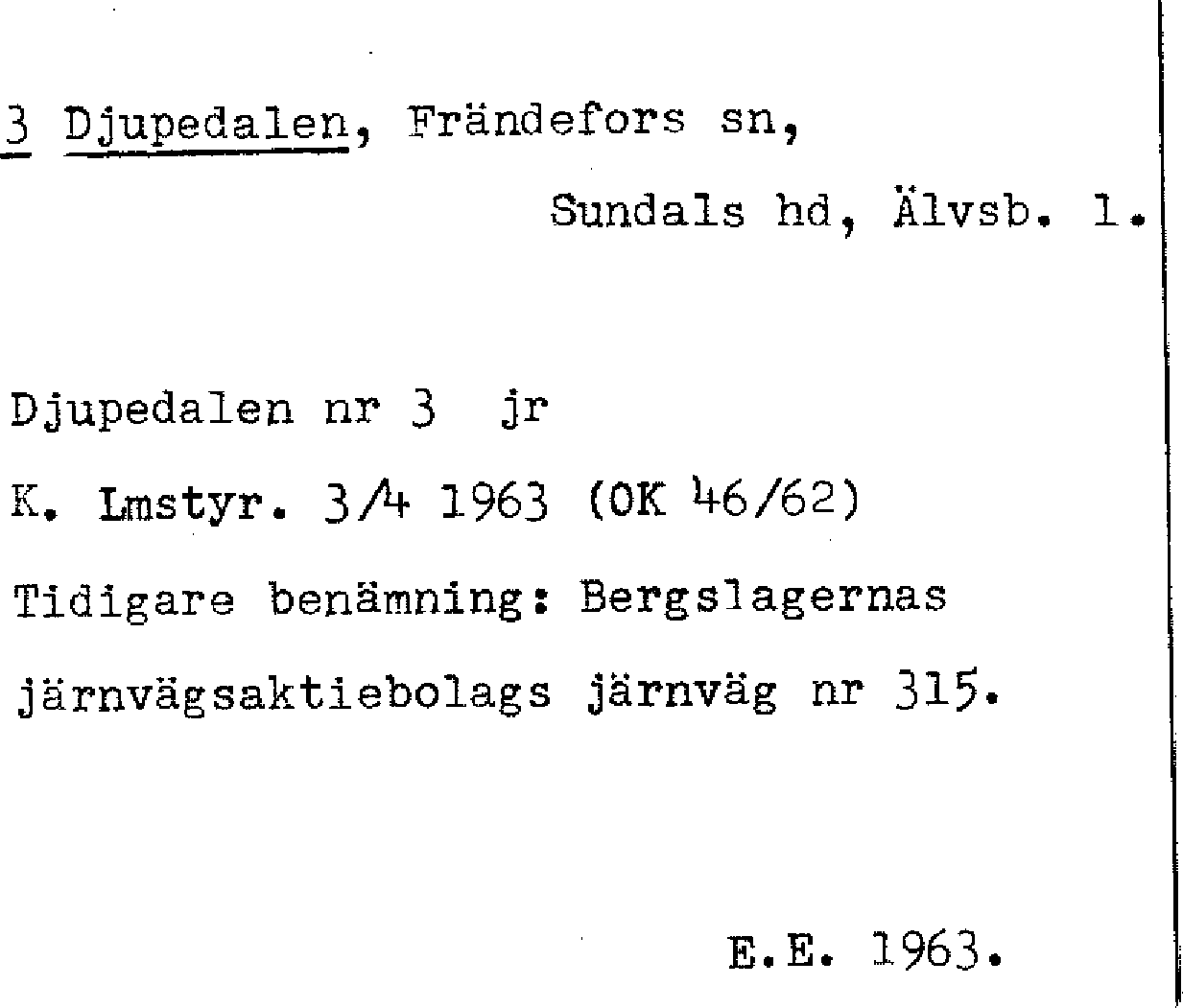 3 Djupedalen, Frändefors sn,

Sundals hd, Älvsb. l.

Djupedalen nr 3 jr

K. Lmstyr. 3/4 1963 (OK 46/62)

Tidigare benämning: Bergslagernas järnvägsaktiebolags järnväg nr 315.

E.E. 1963.